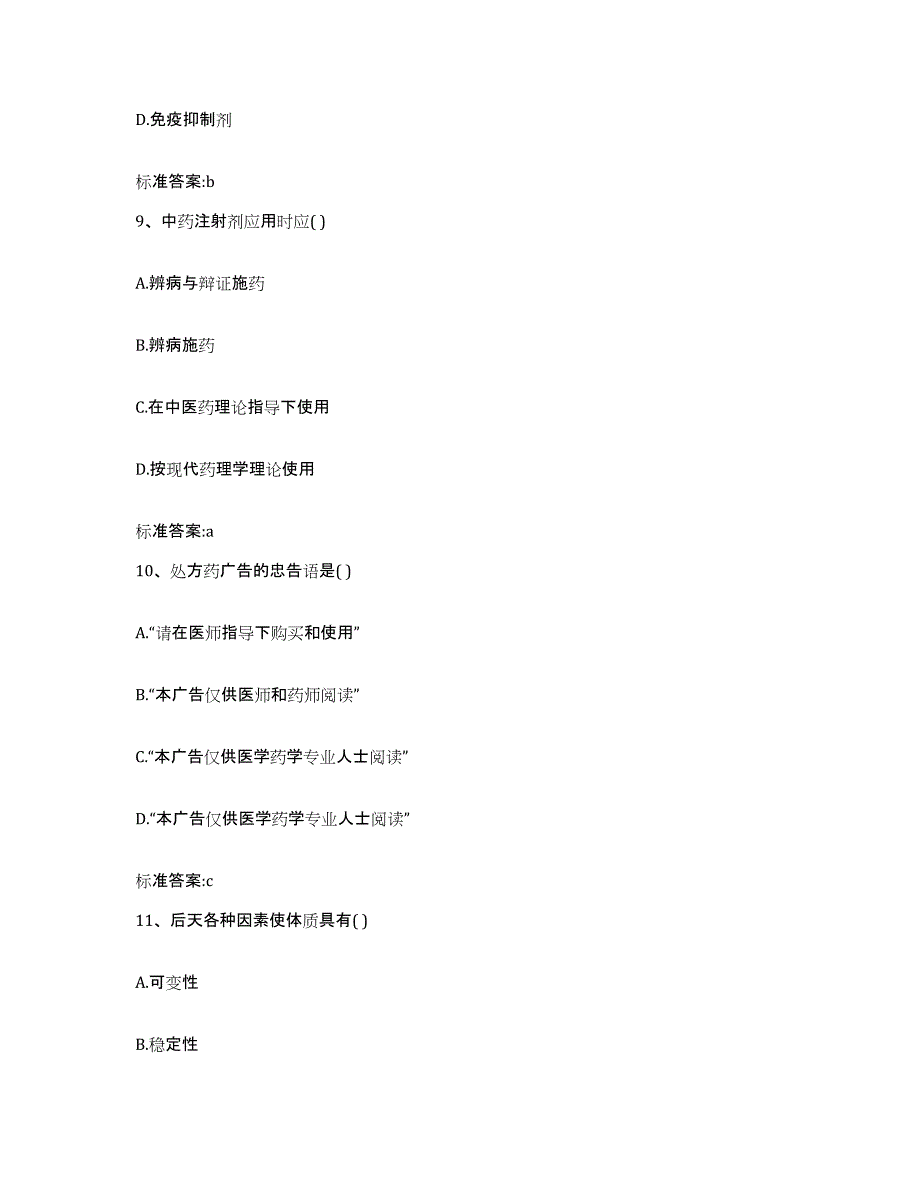 D.免疫抑制剂

标准答案:b

9、中药注射剂应用时应( )

A.辨病与辩证施药

B.辨病施药

C.在中医药理论指导下使用

D.按现代药理学理论使用

标准答案:a

10、处方药广告的忠告语是( )

A.“请在医师指导下购买和使用”

B.“本广告仅供医师和药师阅读”

C.“本广告仅供医学药学专业人士阅读”

D.“本广告仅供医学药学专业人士阅读”

标准答案:c

11、后天各种因素使体质具有( )

A.可变性

B.稳定性